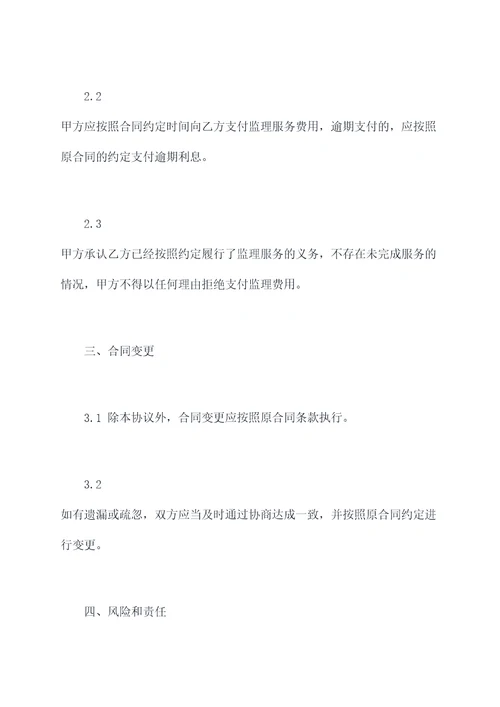 2.2

甲方应按照合同约定时间向乙方支付监理服务费用，逾期支付的，应按照原合同的约定支付逾期利息。

2.3

甲方承认乙方已经按照约定履行了监理服务的义务，不存在未完成服务的情况，甲方不得以任何理由拒绝支付监理费用。

三、合同变更

3.1 除本协议外，合同变更应按照原合同条款执行。

3.2

如有遗漏或疏忽，双方应当及时通过协商达成一致，并按照原合同约定进行变更。

四、风险和责任